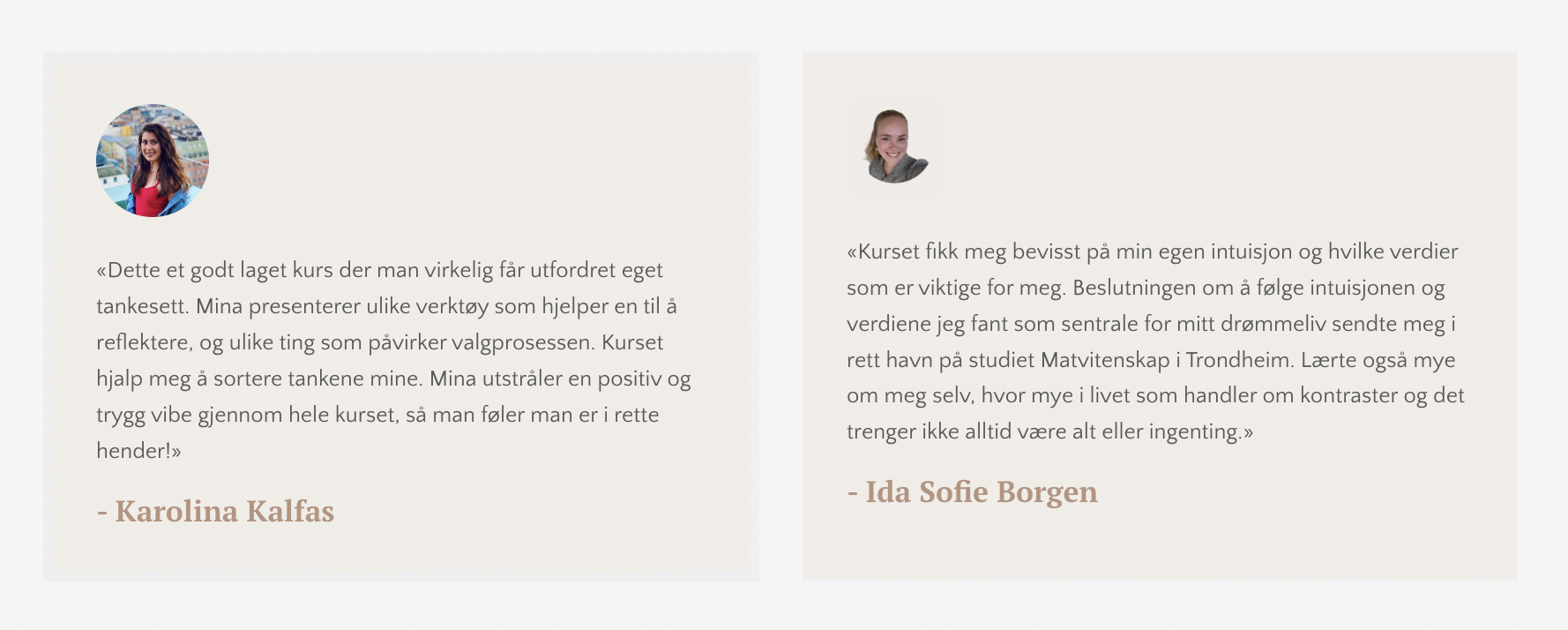 «Dette et godt laget kurs der man virkelig får utfordret eget tankesett. Mina presenterer ulike verktøy som hjelper en til å reflektere, og ulike ting som påvirker valgprosessen. Kurset hjalp meg å sortere tankene mine. Mina utstråler en positiv og trygg vibe gjennom hele kurset, så man føler man er i rette hender!»

- Karolina Kalfas

«Kurset fikk meg bevisst på min egen intuisjon og hvilke verdier som er viktige for meg. Beslutningen om å følge intuisjonen og verdiene jeg fant som sentrale for mitt drømmeliv sendte meg i rett havn på studiet Matvitenskap i Trondheim. Lærte også mye om meg selv, hvor mye i livet som handler om kontraster og det trenger ikke alltid være alt eller ingenting.»

- Ida Sofie Borgen